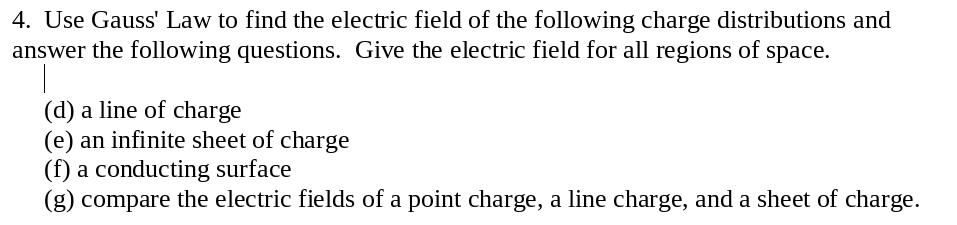 4. Use Gauss' Law to find the electric field of the following charge distributions and answer the following questions. Give the electric field for all regions of space.

(d) a line of charge
(e) an infinite sheet of charge
(f) a conducting surface
(g) compare the electric fields of a point charge, a line charge, and a sheet of charge.